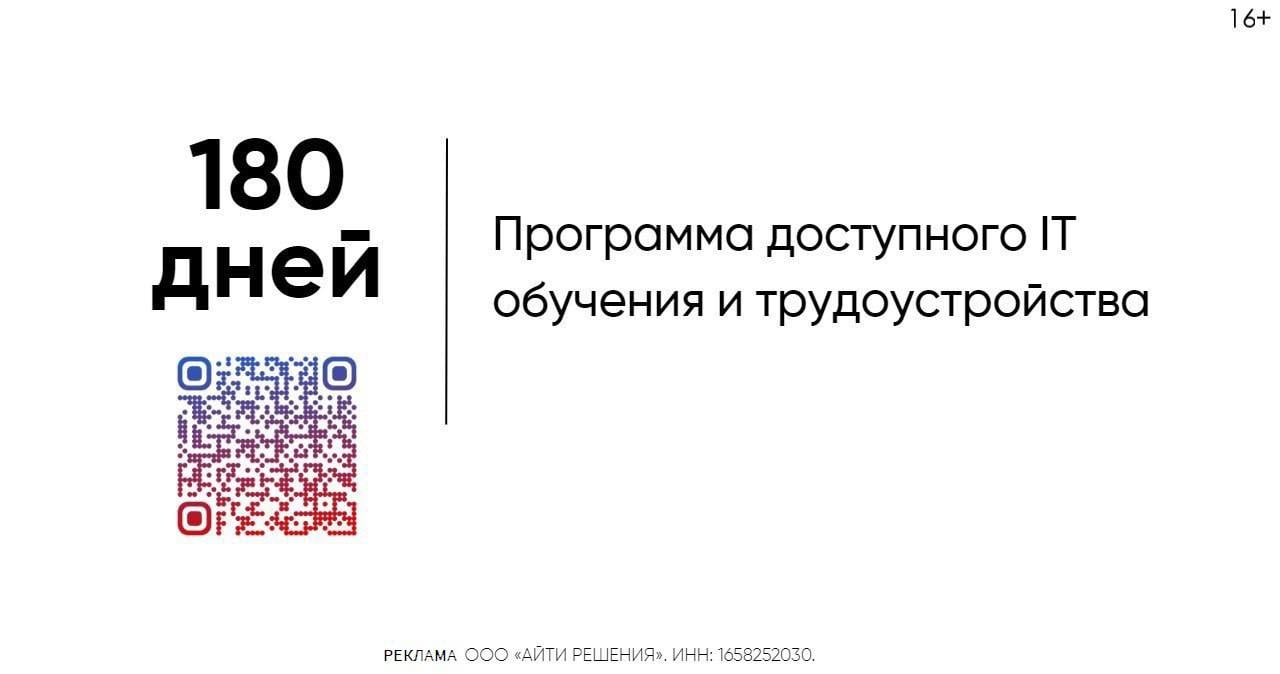 16+

180 дней

Программа доступного IT обучения и трудоустройства

РЕКЛАМА ООО «АЙТИ РЕШЕНИЯ». ИНН: 1658252030.